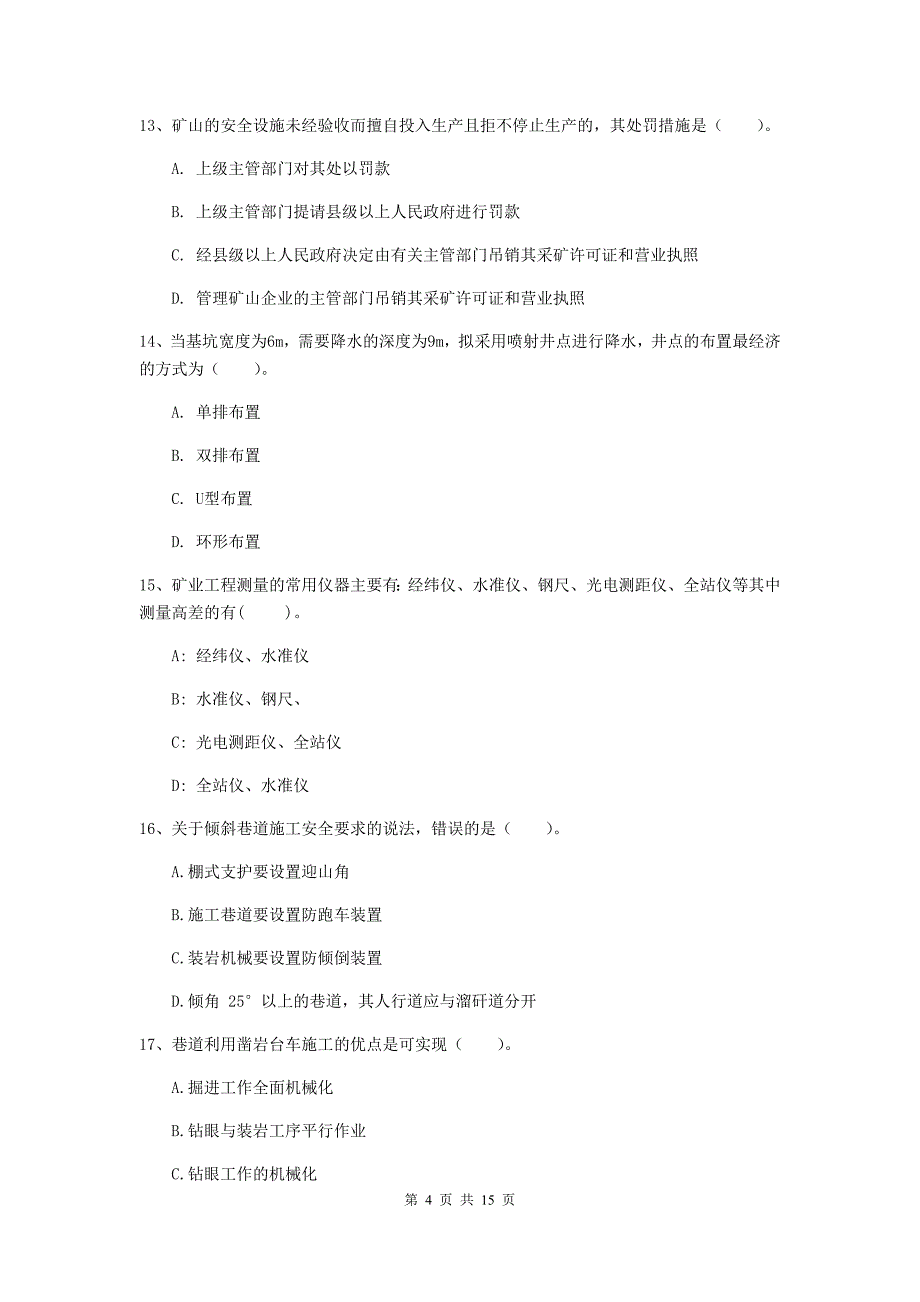 13、矿山的安全设施未经验收而擅自投入生产且拒不停止生产的，其处罚措施是（　　）。

A. 上级主管部门对其处以罚款

B. 上级主管部门提请县级以上人民政府进行罚款

C. 经县级以上人民政府决定由有关主管部门吊销其采矿许可证和营业执照

D. 管理矿山企业的主管部门吊销其采矿许可证和营业执照

14、当基坑宽度为6m，需要降水的深度为9m，拟采用喷射井点进行降水，井点的布置最经济的方式为（　　）。

A. 单排布置

B. 双排布置

C. U型布置

D. 环形布置

15、矿业工程测量的常用仪器主要有:经纬仪、水准仪、钢尺、光电测距仪、全站仪等其中测量高差的有(　　)。

A: 经纬仪、水准仪

B: 水准仪、钢尺、

C: 光电测距仪、全站仪

D: 全站仪、水准仪

16、关于倾斜巷道施工安全要求的说法，错误的是（　　）。

A.棚式支护要设置迎山角

B.施工巷道要设置防跑车装置

C.装岩机械要设置防倾倒装置

D.倾角 25°以上的巷道，其人行道应与溜矸道分开

17、巷道利用凿岩台车施工的优点是可实现（　　）。

A.掘进工作全面机械化

B.钻眼与装岩工序平行作业

C.钻眼工作的机械化

第 4 页 共 15 页